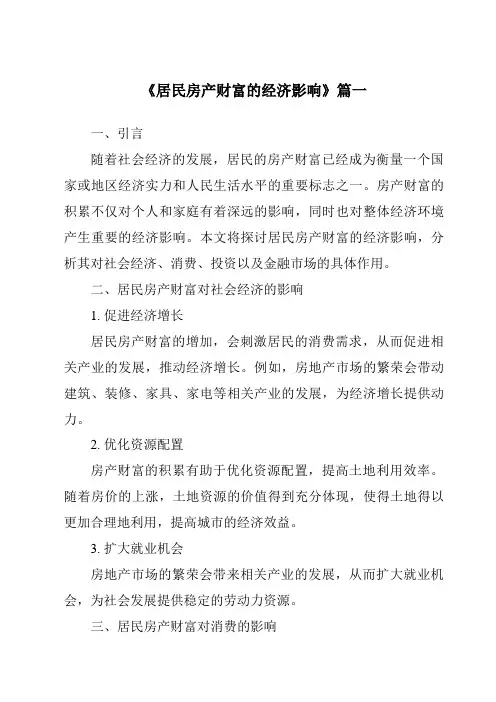 《居民房产财富的经济影响》篇一

一、引言

随着社会经济的发展，居民的房产财富已经成为衡量一个国家或地区经济实力和人民生活水平的重要标志之一。房产财富的积累不仅对个人和家庭有着深远的影响，同时也对整体经济环境产生重要的经济影响。本文将探讨居民房产财富的经济影响，分析其对社会经济、消费、投资以及金融市场的具体作用。

二、居民房产财富对社会经济的影响

1. 促进经济增长

居民房产财富的增加，会刺激居民的消费需求，从而促进相关产业的发展，推动经济增长。例如，房地产市场的繁荣会带动建筑、装修、家具、家电等相关产业的发展，为经济增长提供动力。

2. 优化资源配置

房产财富的积累有助于优化资源配置，提高土地利用效率。随着房价的上涨，土地资源的价值得到充分体现，使得土地得以更加合理地利用，提高城市的经济效益。

3. 扩大就业机会

房地产市场的繁荣会带来相关产业的发展，从而扩大就业机会，为社会发展提供稳定的劳动力资源。

三、居民房产财富对消费的影响